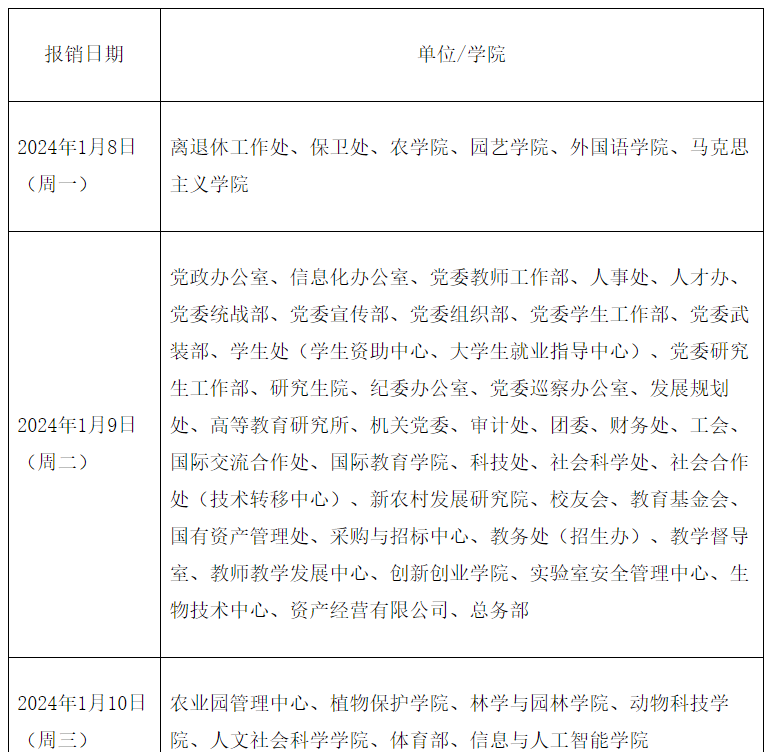 | 报销日期 | 单位/学院 |
|---|---|
| 2024年1月8日（周一） | 离退休工作处、保卫处、农学院、园艺学院、外国语学院、马克思主义学院 |
| 2024年1月9日（周二） | 党政办公室、信息化办公室、党委教师工作部、人事处、人才办、党委统战部、党委宣传部、党委组织部、党委学生工作部、党委武装部、学生处（学生资助中心、大学生就业指导中心）、党委研究生工作部、研究生院、纪委办公室、党委巡察办公室、发展规划处、高等教育研究所、机关党委、审计处、团委、财务处、工会、国际交流合作处、国际教育学院、科技处、社会科学处、社会合作处（技术转移中心）、新农村发展研究院、校友会、教育基金会、国有资产管理处、采购与招标中心、教务处（招生办）、教学督导室、教师教学发展中心、创新创业学院、实验室安全管理中心、生物技术中心、资产经营有限公司、总务部 |
| 2024年1月10日（周三） | 农业园管理中心、植物保护学院、林学与园林学院、动物科技学院、人文社会科学学院、体育部、信息与人工智能学院 |